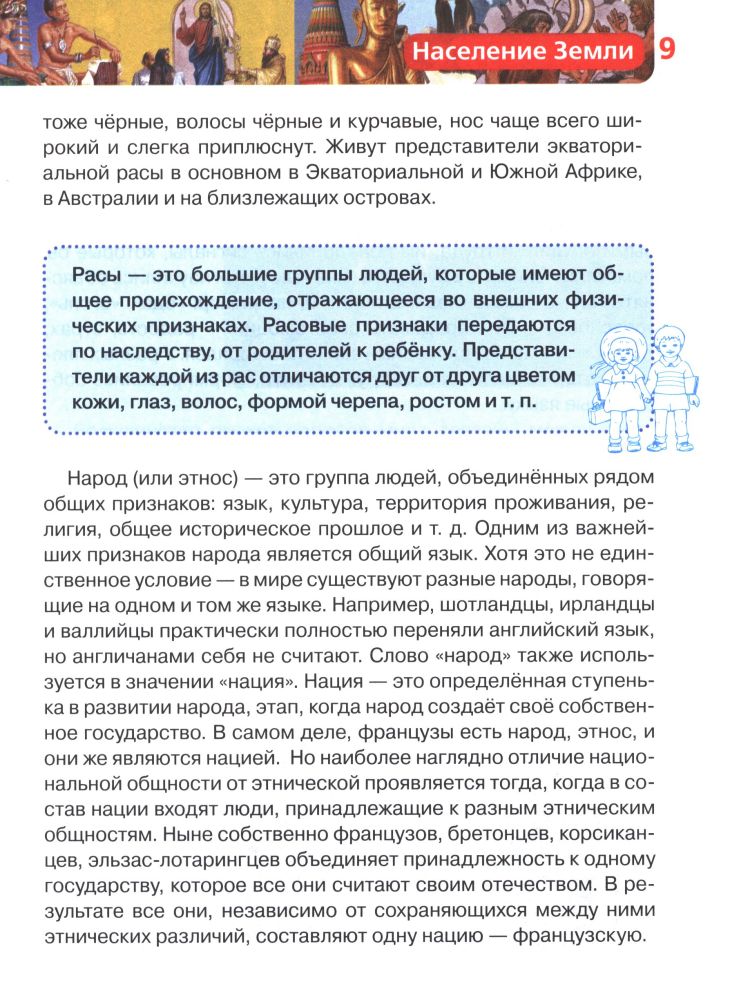 Население Земли 9

тоже чёрные, волосы чёрные и курчавые, нос чаще всего широкий и слегка приплюснут. Живут представители экваториальной расы в основном в Экваториальной и Южной Африке, в Австралии и на близлежащих островах.

Расы — это большие группы людей, которые имеют общее происхождение, отражающееся во внешних физических признаках. Расовые признаки передаются по наследству, от родителей к ребёнку. Представители каждой из рас отличаются друг от друга цветом кожи, глаз, волос, формой черепа, ростом и т. п.

Народ (или этнос) — это группа людей, объединённых рядом общих признаков: язык, культура, территория проживания, религия, общее историческое прошлое и т. д. Одним из важнейших признаков народа является общий язык. Хотя это не единственное условие — в мире существуют разные народы, говорящие на одном и том же языке. Например, шотландцы, ирландцы и валлийцы практически полностью переняли английский язык, но англичанами себя не считают. Слово «народ» также используется в значении «нация». Нация — это определённая ступенька в развитии народа, этап, когда народ создаёт своё собственное государство. В самом деле, французы есть народ, этнос, и они же являются нацией. Но наиболее наглядно отличие национальной общности от этнической проявляется тогда, когда в состав нации входят люди, принадлежащие к разным этническим общностям. Ныне собственно французов, бретонцев, корсиканцев, эльзас-лотарингцев объединяет принадлежность к одному государству, которое все они считают своим отечеством. В результате все они, независимо от сохраняющихся между ними этнических различий, составляют одну нацию — французскую.